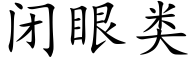 闭眼类